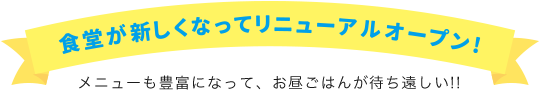 食堂が新しくなってリニューアルオープン!

メニューも豊富になって、お昼ごはんが待ち遠しい!!